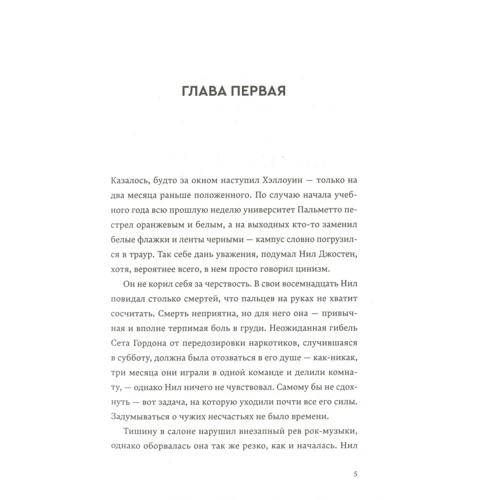 ГЛАВА ПЕРВАЯ

Казалось, будто за окном наступил Хэллоуин — только на два месяца раньше положенного. По случаю начала учебного года всю прошлую неделю университет Пальметто пестрел оранжевым и белым, а на выходных кто-то заменил белые флажки и ленты черными — кампус словно погрузился в траур. Так себе дань уважения, подумал Нил Джостен, хотя, вероятнее всего, в нем просто говорил цинизм.

Он не корил себя за черствость. В свои восемнадцать Нил повидал столько смертей, что пальцев на руках не хватит сосчитать. Смерть неприятна, но для него она — привычная и вполне терпимая боль в груди. Неожиданная гибель Сета Гордона от передозировки наркотиков, случившаяся в субботу, должна была отозваться в его душе — как-никак, три месяца они играли в одной команде и делили комнату, — однако Нил ничего не чувствовал. Самому бы не сдохнуть — вот задача, на которую уходили почти все его силы. Задумываться о чужих несчастьях не было времени.

Тишину в салоне нарушил внезапный рев рок-музыки, однако оборвалась она так же резко, как и началась. Нил

5